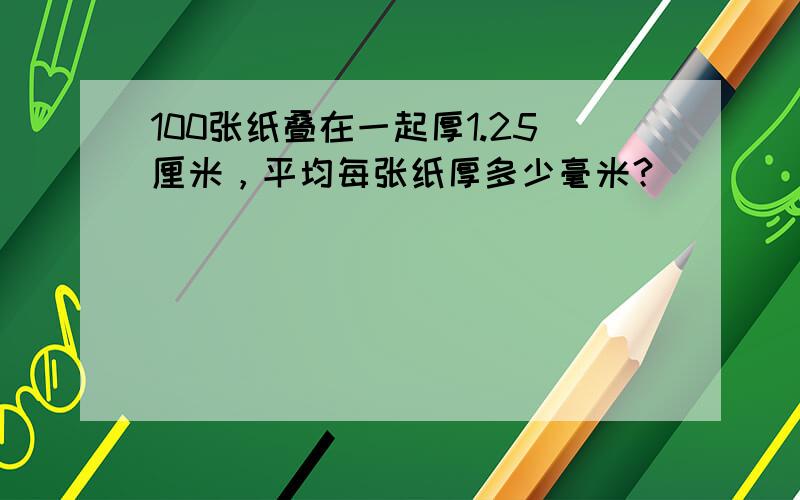 100张纸叠在一起厚1.25厘米，平均每张纸厚多少毫米?